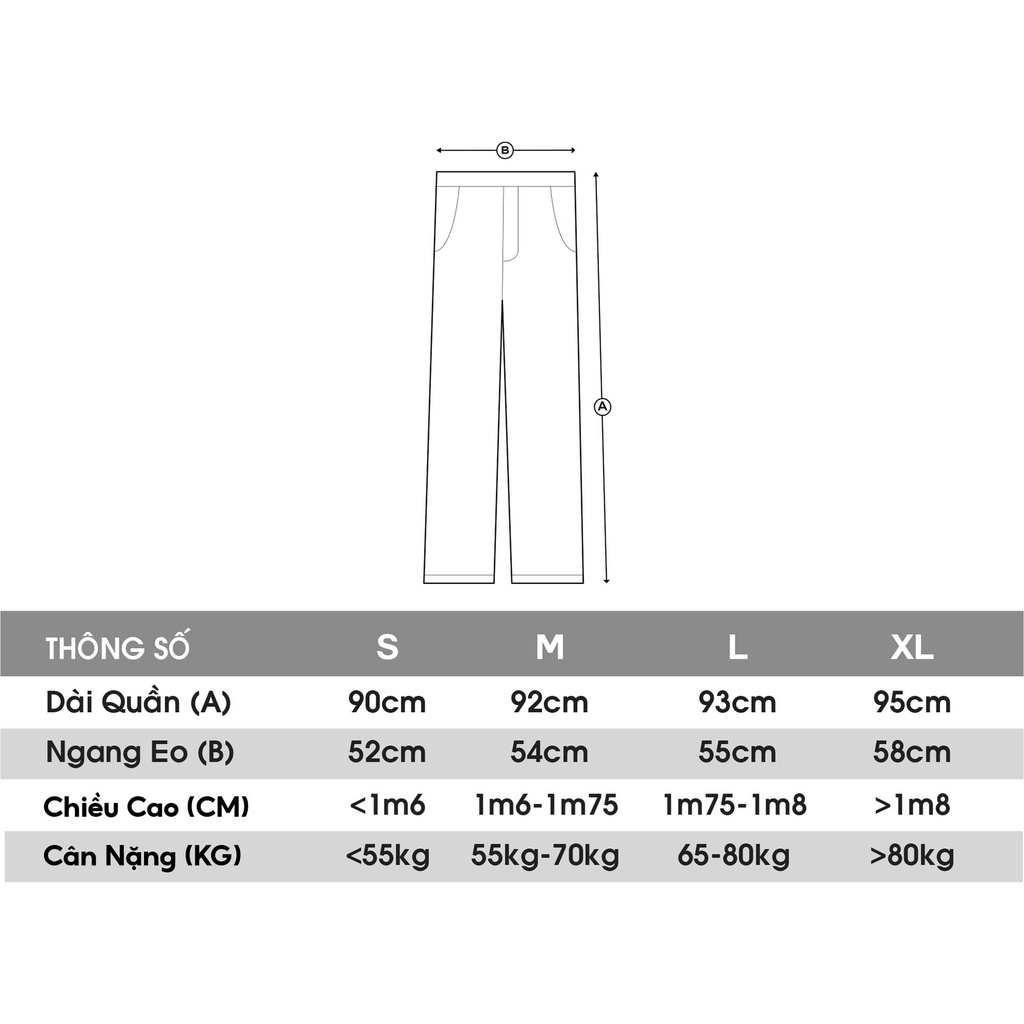 B

A

| THÔNG SỐ | S | M | L | XL |
|---|---|---|---|---|
| Dài Quần (A) | 90cm | 92cm | 93cm | 95cm |
| Ngang Eo (B) | 52cm | 54cm | 55cm | 58cm |
| Chiều Cao (CM) | <1m6 | 1m6-1m75 | 1m75-1m8 | >1m8 |
| Cân Nặng (KG) | <55kg | 55kg-70kg | 65-80kg | >80kg |